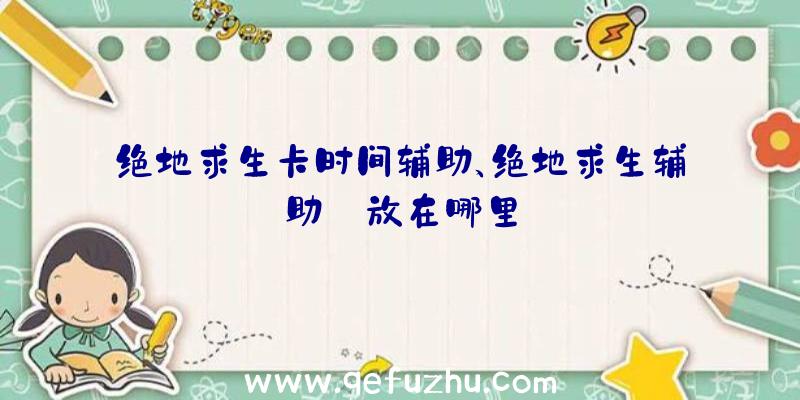 绝地求生卡时间辅助、绝地求生辅助 放在哪里

www.gefuzhu.com